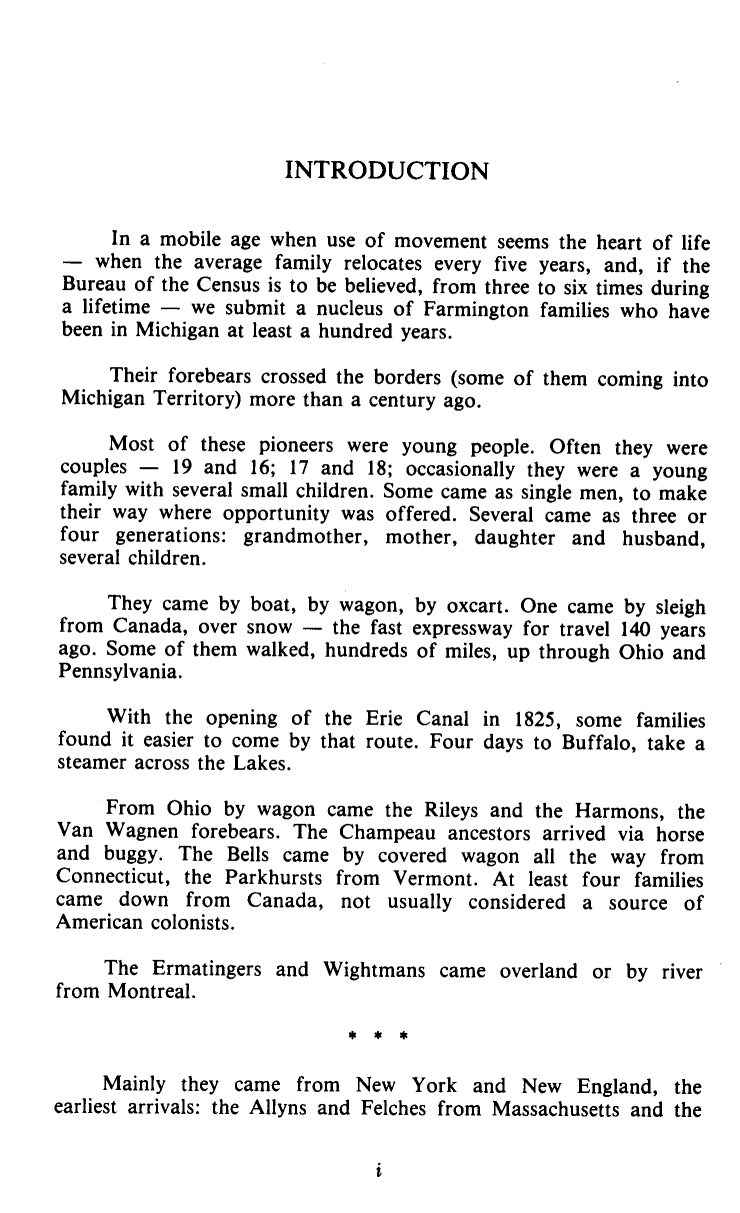 INTRODUCTION

In a mobile age when use of movement seems the heart of life — when the average family relocates every five years, and, if the Bureau of the Census is to be believed, from three to six times during a lifetime — we submit a nucleus of Farmington families who have been in Michigan at least a hundred years.

Their forebears crossed the borders (some of them coming into Michigan Territory) more than a century ago.

Most of these pioneers were young people. Often they were couples — 19 and 16; 17 and 18; occasionally they were a young family with several small children. Some came as single men, to make their way where opportunity was offered. Several came as three or four generations: grandmother, mother, daughter and husband, several children.

They came by boat, by wagon, by oxcart. One came by sleigh from Canada, over snow — the fast expressway for travel 140 years ago. Some of them walked, hundreds of miles, up through Ohio and Pennsylvania.

With the opening of the Erie Canal in 1825, some families found it easier to come by that route. Four days to Buffalo, take a steamer across the Lakes.

From Ohio by wagon came the Rileys and the Harmons, the Van Wagnen forebears. The Champeau ancestors arrived via horse and buggy. The Bells came by covered wagon all the way from Connecticut, the Parkhursts from Vermont. At least four families came down from Canada, not usually considered a source of American colonists.

The Ermatingers and Wightmans came overland or by river from Montreal.

* * *

Mainly they came from New York and New England, the earliest arrivals: the Allyns and Felches from Massachusetts and the

i